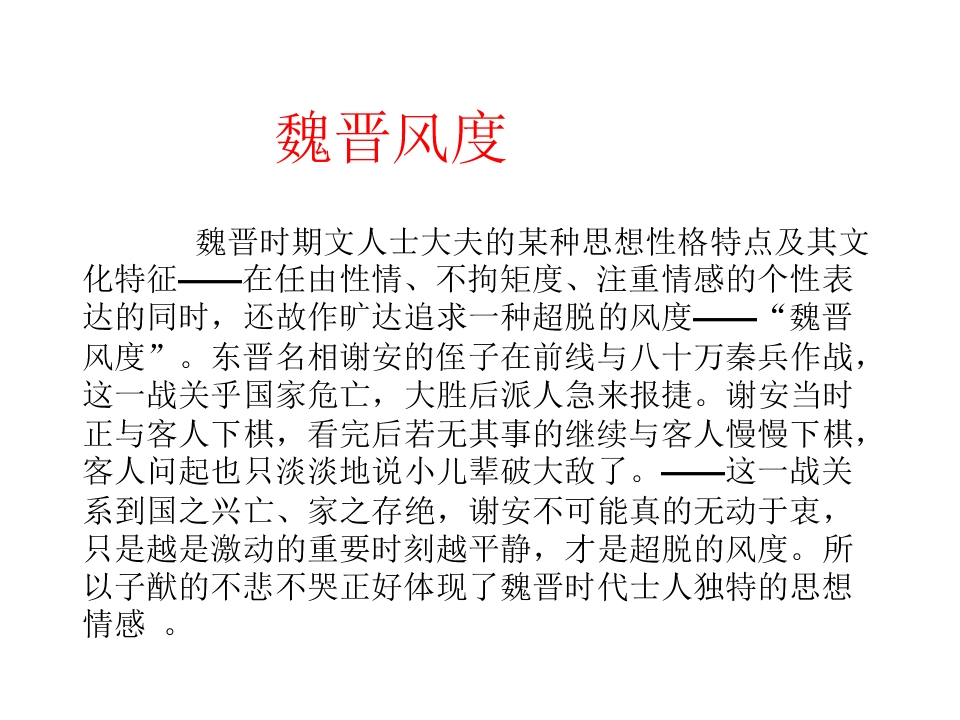 魏晋风度

魏晋时期文人士大夫的某种思想性格特点及其文化特征——在任由性情、不拘矩度、注重情感的个性表达的同时，还故作旷达追求一种超脱的风度——“魏晋风度”。东晋名相谢安的侄子在前线与八十万秦兵作战，这一战关乎国家危亡，大胜后派人急来报捷。谢安当时正与客人下棋，看完后若无其事的继续与客人慢慢下棋，客人问起也只淡淡地说小儿辈破大敌了。——这一战关系到国之兴亡、家之存绝，谢安不可能真的无动于衷，只是越是激动的重要时刻越平静，才是超脱的风度。所以子猷的不悲不哭正好体现了魏晋时代士人独特的思想情感 。